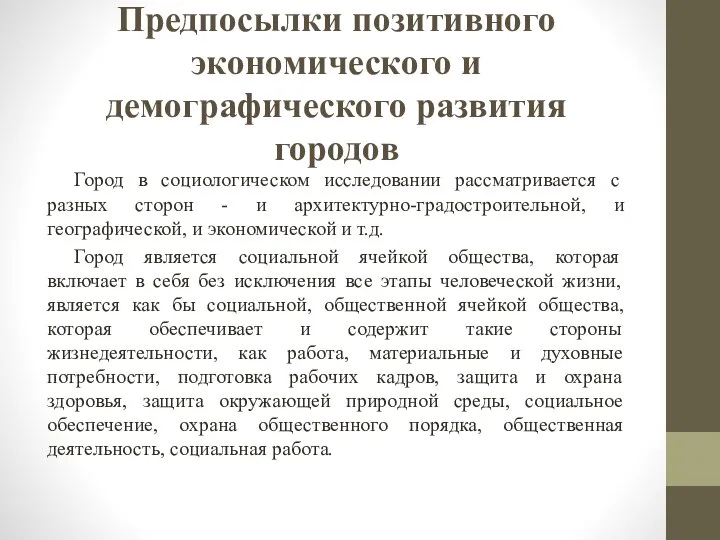 Предпосылки позитивного экономического и демографического развития городов

Город в социологическом исследовании рассматривается с разных сторон - и архитектурно-градостроительной, и географической, и экономической и т.д.

Город является социальной ячейкой общества, которая включает в себя без исключения все этапы человеческой жизни, является как бы социальной, общественной ячейкой общества, которая обеспечивает и содержит такие стороны жизнедеятельности, как работа, материальные и духовные потребности, подготовка рабочих кадров, защита и охрана здоровья, защита окружающей природной среды, социальное обеспечение, охрана общественного порядка, общественная деятельность, социальная работа.